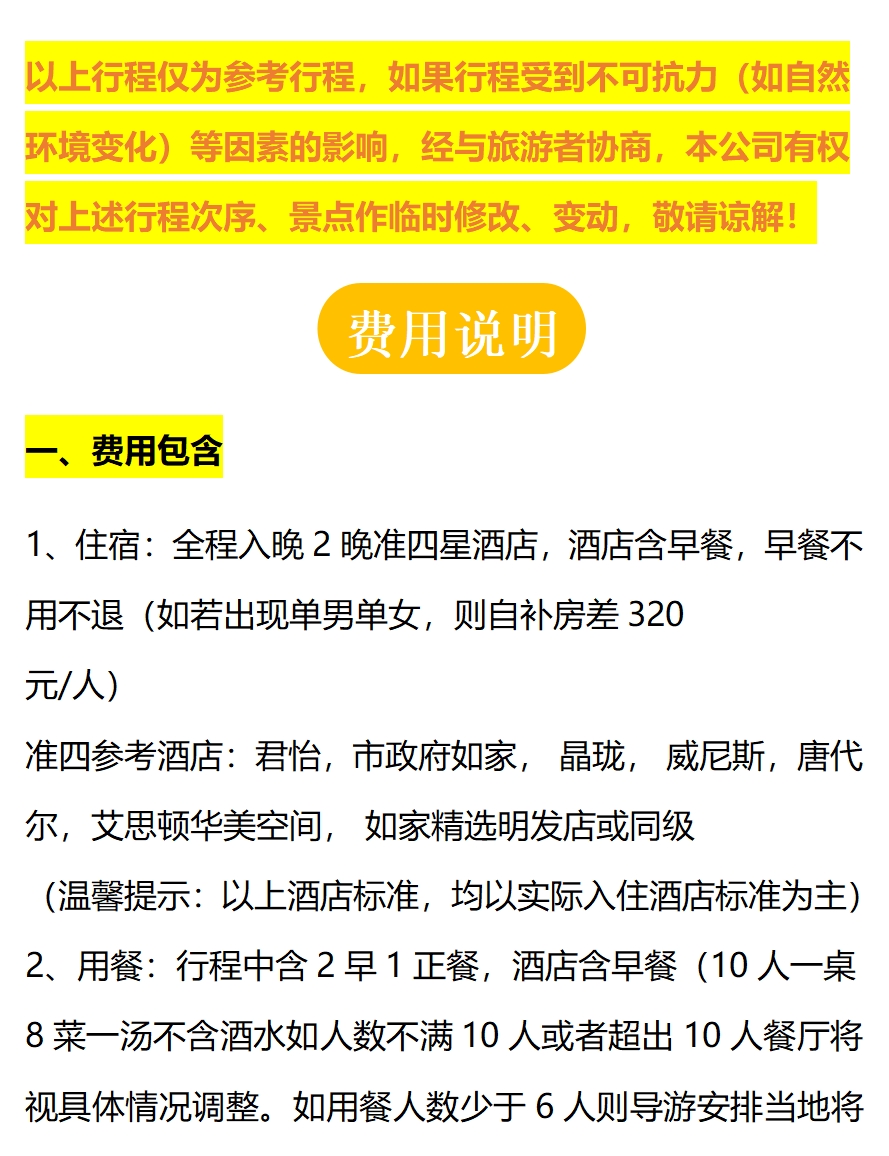 以上行程仅为参考行程，如果行程受到不可抗力（如自然环境变化）等因素的影响，经与旅游者协商，本公司有权对上述行程次序、景点作临时修改、变动，敬请谅解！

费用说明

一、费用包含

1、住宿：全程入晚 2 晚准四星酒店，酒店含早餐，早餐不用不退（如若出现单男单女，则自补房差 320 元/人）

准四参考酒店：君怡，市政府如家， 晶珑， 威尼斯，唐代尔，艾思顿华美空间， 如家精选明发店或同级

（温馨提示：以上酒店标准，均以实际入住酒店标准为主）

2、用餐：行程中含 2 早 1 正餐，酒店含早餐（10 人一桌 8 菜一汤不含酒水如人数不满 10 人或者超出 10 人餐厅将视具体情况调整。如用餐人数少于 6 人则导游安排当地将